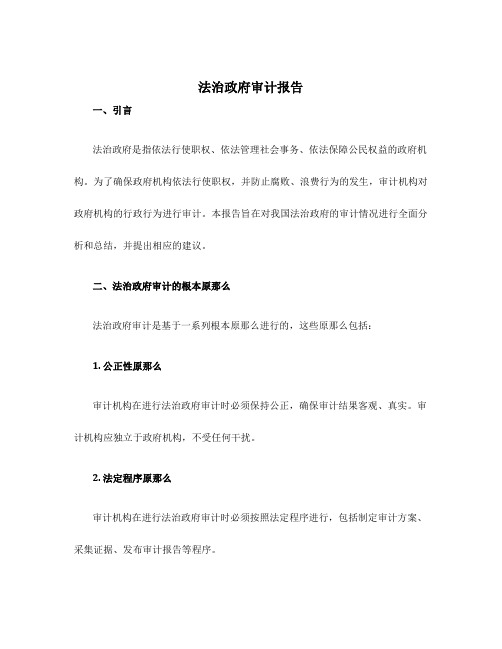 法治政府审计报告

一、引言

法治政府是指依法行使职权、依法管理社会事务、依法保障公民权益的政府机构。为了确保政府机构依法行使职权，并防止腐败、浪费行为的发生，审计机构对政府机构的行政行为进行审计。本报告旨在对我国法治政府的审计情况进行全面分析和总结，并提出相应的建议。

二、法治政府审计的根本原那么

法治政府审计是基于一系列根本原那么进行的，这些原那么包括：

1. 公正性原那么

审计机构在进行法治政府审计时必须保持公正，确保审计结果客观、真实。审计机构应独立于政府机构，不受任何干扰。

2. 法定程序原那么

审计机构在进行法治政府审计时必须按照法定程序进行，包括制定审计方案、采集证据、发布审计报告等程序。